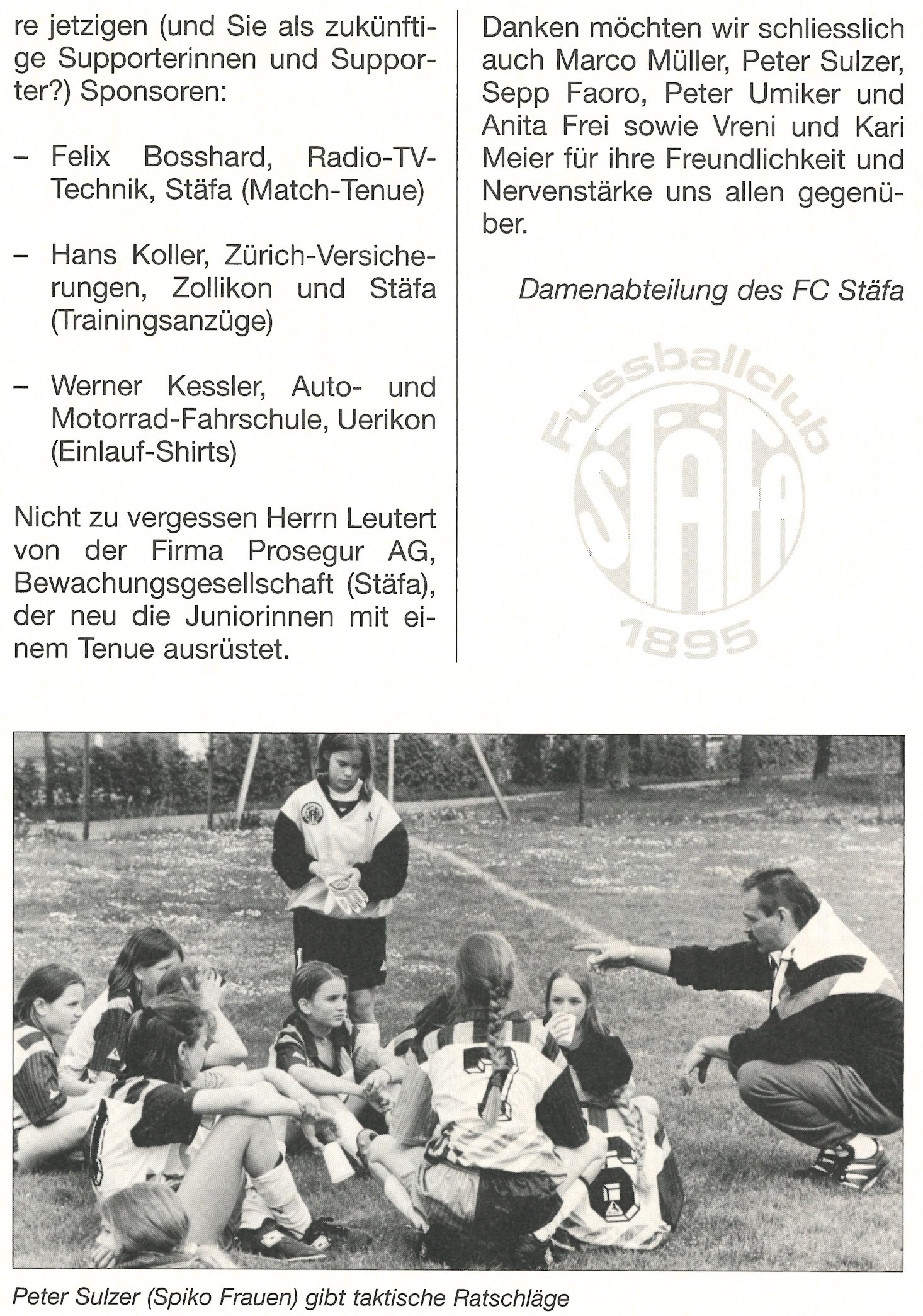 re jetzigen (und Sie als zukünftige Supporterinnen und Supporter?) Sponsoren:

– Felix Bosshard, Radio-TV-Technik, Stäfa (Match-Tenue)

– Hans Koller, Zürich-Versicherungen, Zollikon und Stäfa (Trainingsanzüge)

– Werner Kessler, Auto- und Motorrad-Fahrschule, Uerikon (Einlauf-Shirts)

Nicht zu vergessen Herrn Leutert von der Firma Prosegur AG, Bewachungsgesellschaft (Stäfa), der neu die Juniorinnen mit einem Tenue ausrüstet.

Danken möchten wir schliesslich auch Marco Müller, Peter Sulzer, Sepp Faoro, Peter Umiker und Anita Frei sowie Vreni und Kari Meier für ihre Freundlichkeit und Nervenstärke uns allen gegenüber.

Damenabteilung des FC Stäfa

Fussballclub STÄFA 1895

Peter Sulzer (Spiko Frauen) gibt taktische Ratschläge